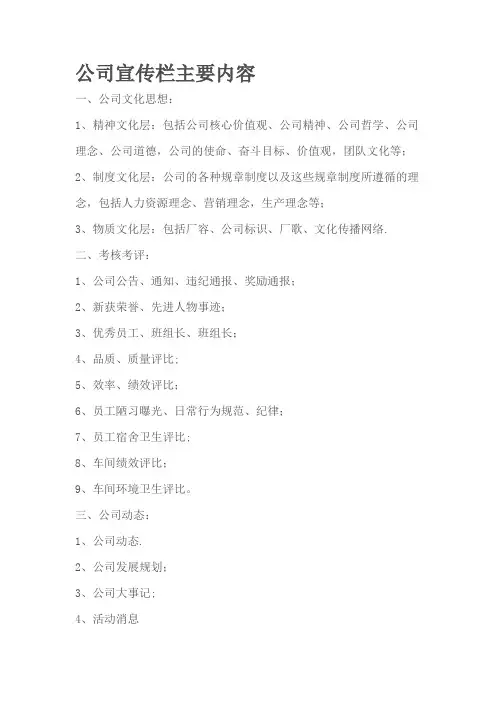 公司宣传栏主要内容

一、公司文化思想：

1、精神文化层：包括公司核心价值观、公司精神、公司哲学、公司理念、公司道德，公司的使命、奋斗目标、价值观，团队文化等；

2、制度文化层：公司的各种规章制度以及这些规章制度所遵循的理念，包括人力资源理念、营销理念，生产理念等；

3、物质文化层：包括厂容、公司标识、厂歌、文化传播网络.

二、考核考评：

1、公司公告、通知、违纪通报、奖励通报；

2、新获荣誉、先进人物事迹；

3、优秀员工、班组长、班组长；

4、品质、质量评比；

5、效率、绩效评比；

6、员工陋习曝光、日常行为规范、纪律；

7、员工宿舍卫生评比；

8、车间绩效评比；

9、车间环境卫生评比。

三、公司动态：

1、公司动态.

2、公司发展规划；

3、公司大事记；

4、活动消息